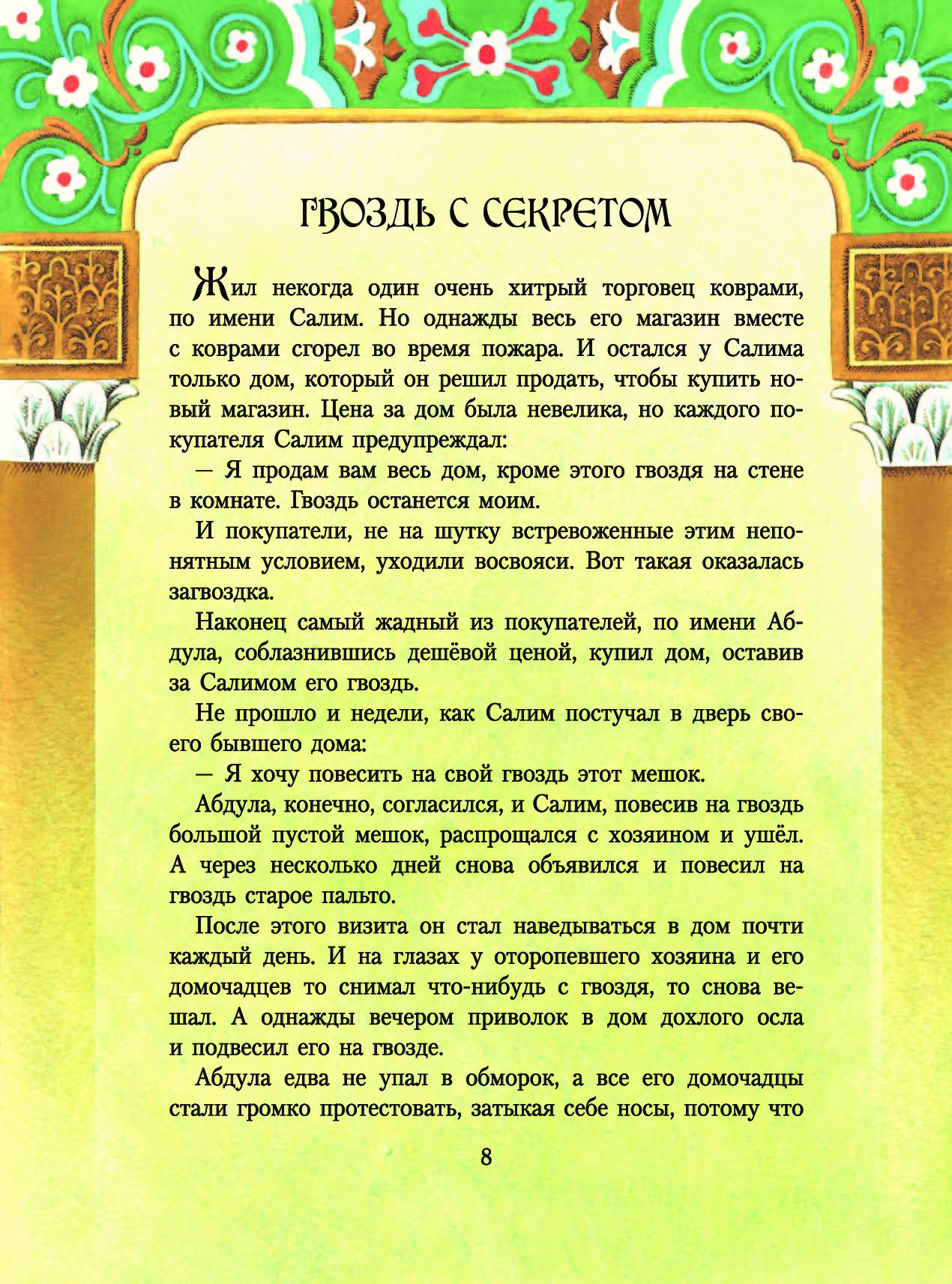 ГВОЗДЬ С СЕКРЕТОМ

Жил некогда один очень хитрый торговец коврами, по имени Салим. Но однажды весь его магазин вместе с коврами сгорел во время пожара. И остался у Салима только дом, который он решил продать, чтобы купить новый магазин. Цена за дом была невелика, но каждого покупателя Салим предупреждал:

— Я продам вам весь дом, кроме этого гвоздя на стене в комнате. Гвоздь останется моим.

И покупатели, не на шутку встревоженные этим непонятным условием, уходили восвояси. Вот такая оказалась загвоздка.

Наконец самый жадный из покупателей, по имени Абдула, соблазнившись дешёвой ценой, купил дом, оставив за Салимом его гвоздь.

Не прошло и недели, как Салим постучал в дверь своего бывшего дома:

— Я хочу повесить на свой гвоздь этот мешок.

Абдула, конечно, согласился, и Салим, повесив на гвоздь большой пустой мешок, распрощался с хозяином и ушёл. А через несколько дней снова объявился и повесил на гвоздь старое пальто.

После этого визита он стал наведываться в дом почти каждый день. И на глазах у оторопевшего хозяина и его домочадцев то снимал что-нибудь с гвоздя, то снова вешал. А однажды вечером приволок в дом дохлого осла и подвесил его на гвозде.

Абдула едва не упал в обморок, а все его домочадцы стали громко протестовать, затыкая себе носы, потому что

8